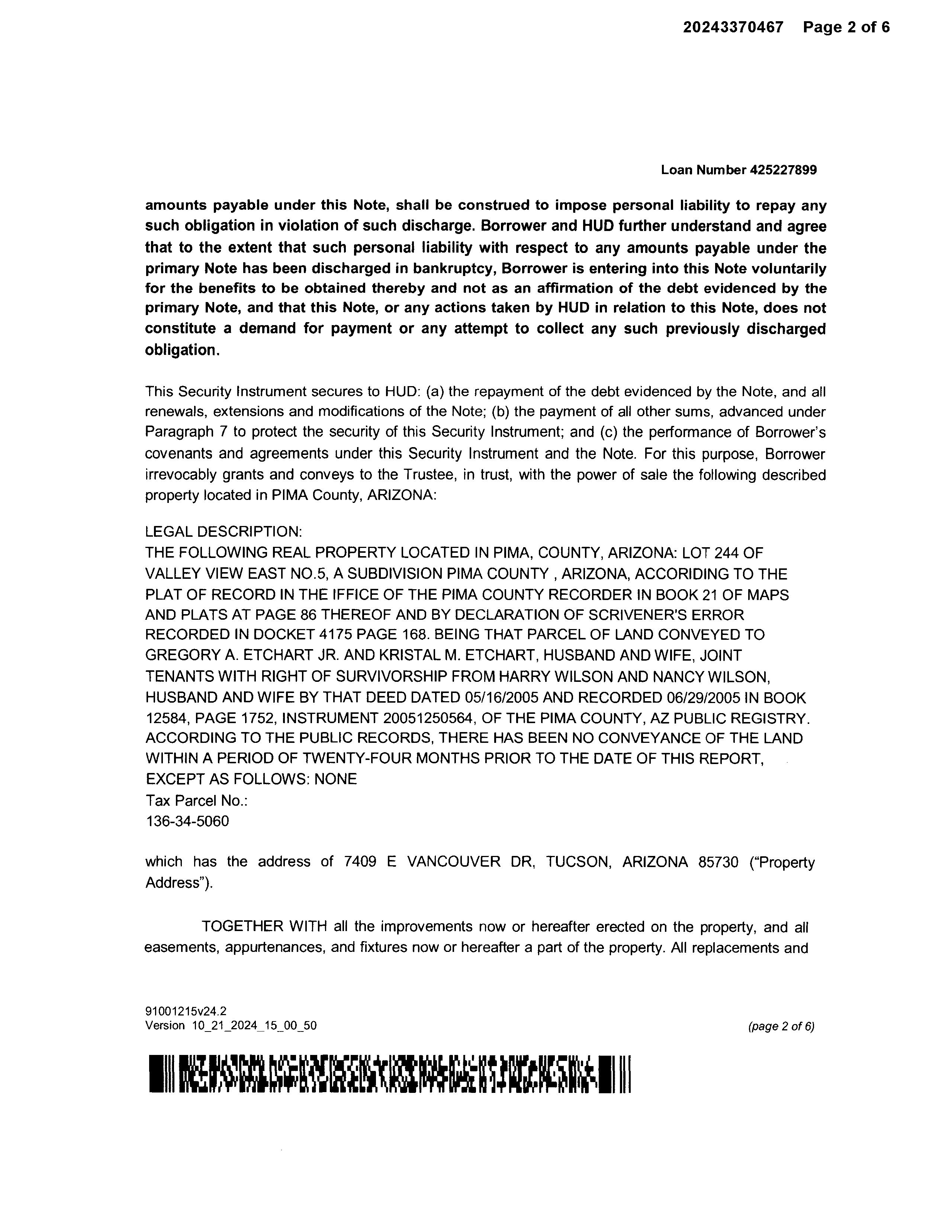 20243370467 Page 2 of 6

Loan Number 425227899

amounts payable under this Note, shall be construed to impose personal liability to repay any such obligation in violation of such discharge. Borrower and HUD further understand and agree that to the extent that such personal liability with respect to any amounts payable under the primary Note has been discharged in bankruptcy, Borrower is entering into this Note voluntarily for the benefits to be obtained thereby and not as an affirmation of the debt evidenced by the primary Note, and that this Note, or any actions taken by HUD in relation to this Note, does not constitute a demand for payment or any attempt to collect any such previously discharged obligation.

This Security Instrument secures to HUD: (a) the repayment of the debt evidenced by the Note, and all renewals, extensions and modifications of the Note; (b) the payment of all other sums, advanced under Paragraph 7 to protect the security of this Security Instrument; and (c) the performance of Borrower's covenants and agreements under this Security Instrument and the Note. For this purpose, Borrower irrevocably grants and conveys to the Trustee, in trust, with the power of sale the following described property located in PIMA County, ARIZONA:

LEGAL DESCRIPTION:
THE FOLLOWING REAL PROPERTY LOCATED IN PIMA, COUNTY, ARIZONA: LOT 244 OF VALLEY VIEW EAST NO.5, A SUBDIVISION PIMA COUNTY , ARIZONA, ACCORIDING TO THE PLAT OF RECORD IN THE IFFICE OF THE PIMA COUNTY RECORDER IN BOOK 21 OF MAPS AND PLATS AT PAGE 86 THEREOF AND BY DECLARATION OF SCRIVENER'S ERROR RECORDED IN DOCKET 4175 PAGE 168. BEING THAT PARCEL OF LAND CONVEYED TO GREGORY A. ETCHART JR. AND KRISTAL M. ETCHART, HUSBAND AND WIFE, JOINT TENANTS WITH RIGHT OF SURVIVORSHIP FROM HARRY WILSON AND NANCY WILSON, HUSBAND AND WIFE BY THAT DEED DATED 05/16/2005 AND RECORDED 06/29/2005 IN BOOK 12584, PAGE 1752, INSTRUMENT 20051250564, OF THE PIMA COUNTY, AZ PUBLIC REGISTRY. ACCORDING TO THE PUBLIC RECORDS, THERE HAS BEEN NO CONVEYANCE OF THE LAND WITHIN A PERIOD OF TWENTY-FOUR MONTHS PRIOR TO THE DATE OF THIS REPORT, EXCEPT AS FOLLOWS: NONE
Tax Parcel No.:
136-34-5060

which has the address of 7409 E VANCOUVER DR, TUCSON, ARIZONA 85730 ("Property Address").

TOGETHER WITH all the improvements now or hereafter erected on the property, and all easements, appurtenances, and fixtures now or hereafter a part of the property. All replacements and

91001215v24.2
Version 10_21_2024_15_00_50
(page 2 of 6)